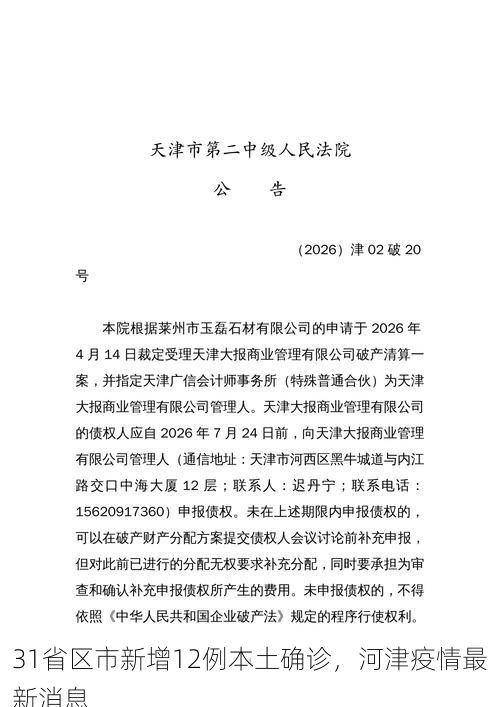 天津市第二中级人民法院

公　　告

（2026）津 02 破 20 号

本院根据莱州市玉磊石材有限公司的申请于 2026 年 4 月 14 日裁定受理天津大报商业管理有限公司破产清算一案，并指定天津广信会计师事务所（特殊普通合伙）为天津大报商业管理有限公司管理人。天津大报商业管理有限公司的债权人应自 2026 年 7 月 24 日前，向天津大报商业管理有限公司管理人（通信地址：天津市河西区黑牛城道与内江路交口中海大厦 12 层；联系人：迟丹宁；联系电话：15620917360）申报债权。未在上述期限内申报债权的，可以在破产财产分配方案提交债权人会议讨论前补充申报，但对此前已进行的分配无权要求补充分配，同时要承担为审查和确认补充申报债权所产生的费用。未申报债权的，不得依照《中华人民共和国企业破产法》规定的程序行使权利。

31省区市新增12例本土确诊，河津疫情最新消息